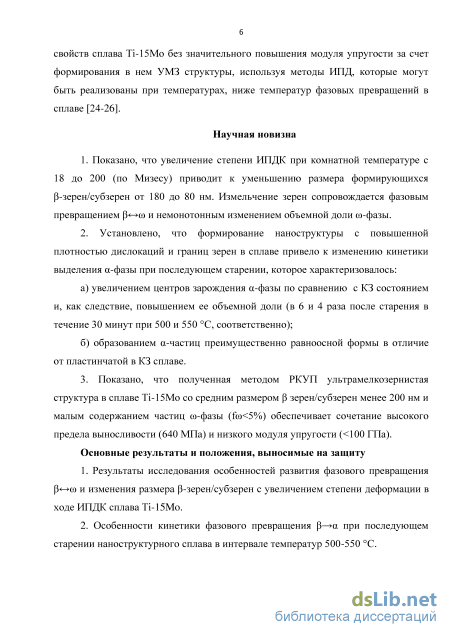 6

свойств сплава Ti-15Mo без значительного повышения модуля упругости за счет формирования в нем УМЗ структуры, используя методы ИПД, которые могут быть реализованы при температурах, ниже температур фазовых превращений в сплаве [24-26].

Научная новизна

1. Показано, что увеличение степени ИПДК при комнатной температуре с 18 до 200 (по Мизесу) приводит к уменьшению размера формирующихся β-зерен/субзерен от 180 до 80 нм. Измельчение зерен сопровождается фазовым превращением β↔ω и немонотонным изменением объемной доли ω-фазы.

2. Установлено, что формирование наноструктуры с повышенной плотностью дислокаций и границ зерен в сплаве привело к изменению кинетики выделения α-фазы при последующем старении, которое характеризовалось:

а) увеличением центров зарождения α-фазы по сравнению с КЗ состоянием и, как следствие, повышением ее объемной доли (в 6 и 4 раза после старения в течение 30 минут при 500 и 550 °С, соответственно);

б) образованием α-частиц преимущественно равноосной формы в отличие от пластинчатой в КЗ сплаве.

3. Показано, что полученная методом РКУП ультрамелкозернистая структура в сплаве Ti-15Mo со средним размером β зерен/субзерен менее 200 нм и малым содержанием частиц ω-фазы (fω<5%) обеспечивает сочетание высокого предела выносливости (640 МПа) и низкого модуля упругости (<100 ГПа).

Основные результаты и положения, выносимые на защиту

1. Результаты исследования особенностей развития фазового превращения β↔ω и изменения размера β-зерен/субзерен с увеличением степени деформации в ходе ИПДК сплава Ti-15Mo.

2. Особенности кинетики фазового превращения β→α при последующем старении наноструктурного сплава в интервале температур 500-550 °С.

dsLib.net
библиотека диссертаций